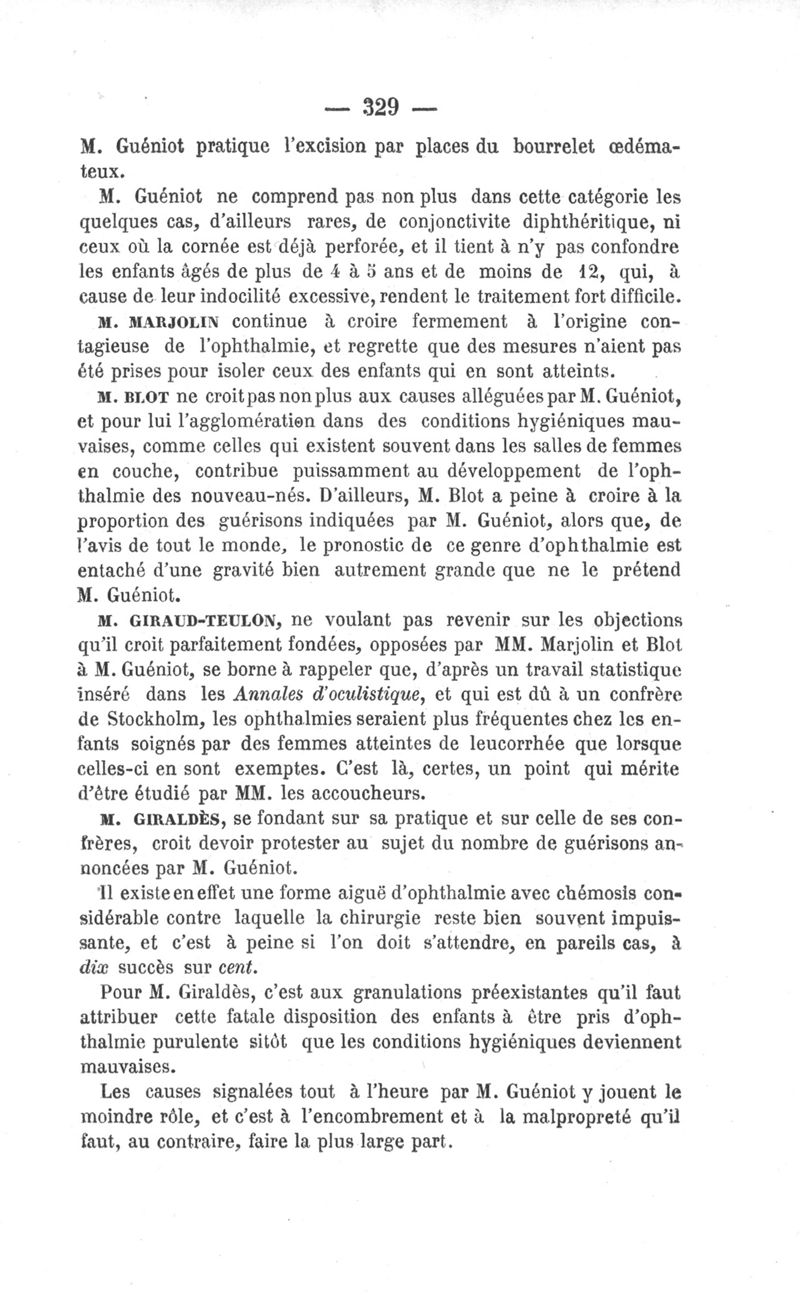 — 329 —

M. Guéniot pratique l'excision par places du bourrelet œdémateux.

M. Guéniot ne comprend pas non plus dans cette catégorie les quelques cas, d'ailleurs rares, de conjonctivite diphthéritique, ni ceux où la cornée est déjà perforée, et il tient à n'y pas confondre les enfants âgés de plus de 4 à 5 ans et de moins de 12, qui, à cause de leur indocilité excessive, rendent le traitement fort difficile.

M. MARJOLIN continue à croire fermement à l'origine contagieuse de l'ophthalmie, et regrette que des mesures n'aient pas été prises pour isoler ceux des enfants qui en sont atteints.

M. BLOT ne croit pas non plus aux causes alléguées par M. Guéniot, et pour lui l'agglomération dans des conditions hygiéniques mauvaises, comme celles qui existent souvent dans les salles de femmes en couche, contribue puissamment au développement de l'ophthalmie des nouveau-nés. D'ailleurs, M. Blot a peine à croire à la proportion des guérisons indiquées par M. Guéniot, alors que, de l'avis de tout le monde, le pronostic de ce genre d'ophthalmie est entaché d'une gravité bien autrement grande que ne le prétend M. Guéniot.

M. GIRAUD-TEULON, ne voulant pas revenir sur les objections qu'il croit parfaitement fondées, opposées par MM. Marjolin et Blot à M. Guéniot, se borne à rappeler que, d'après un travail statistique inséré dans les *Annales d'oculistique*, et qui est dû à un confrère de Stockholm, les ophthalmies seraient plus fréquentes chez les enfants soignés par des femmes atteintes de leucorrhée que lorsque celles-ci en sont exemptes. C'est là, certes, un point qui mérite d'être étudié par MM. les accoucheurs.

M. GIRALDÈS, se fondant sur sa pratique et sur celle de ses confrères, croit devoir protester au sujet du nombre de guérisons annoncées par M. Guéniot.

Il existe en effet une forme aiguë d'ophthalmie avec chémosis considérable contre laquelle la chirurgie reste bien souvent impuissante, et c'est à peine si l'on doit s'attendre, en pareils cas, à *dix* succès sur *cent*.

Pour M. Giraldès, c'est aux granulations préexistantes qu'il faut attribuer cette fatale disposition des enfants à être pris d'ophthalmie purulente sitôt que les conditions hygiéniques deviennent mauvaises.

Les causes signalées tout à l'heure par M. Guéniot y jouent le moindre rôle, et c'est à l'encombrement et à la malpropreté qu'il faut, au contraire, faire la plus large part.